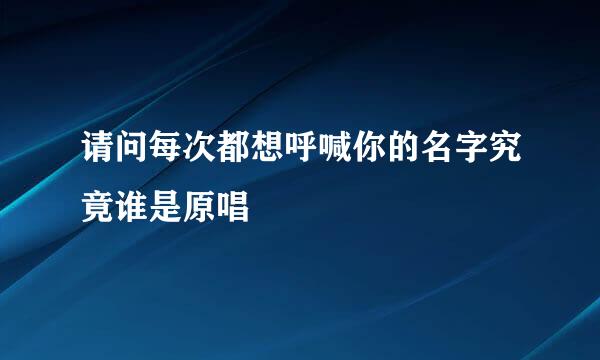 请问每次都想呼喊你的名字究竟谁是原唱